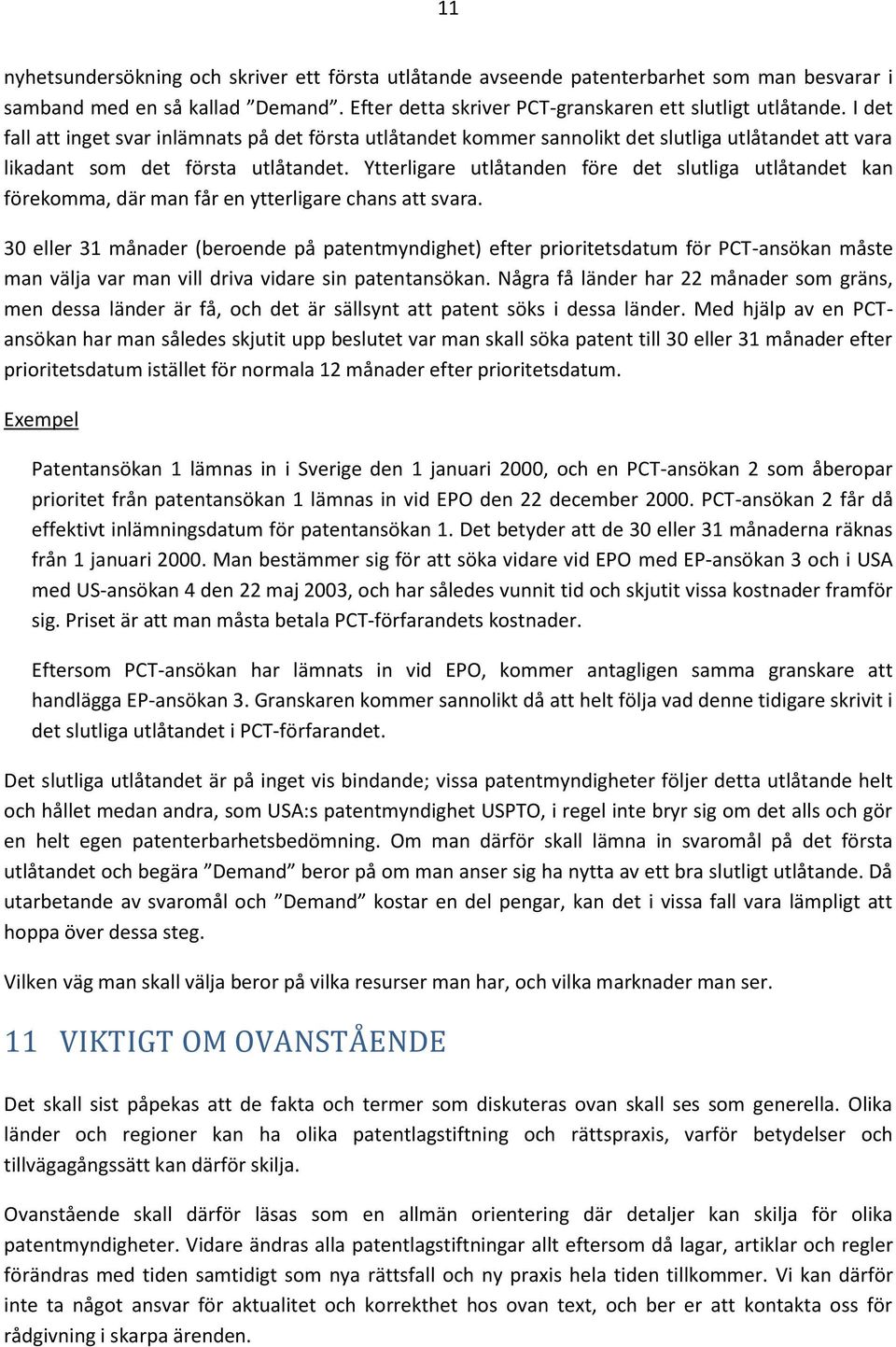 11

nyhetsundersökning och skriver ett första utlåtande avseende patenterbarhet som man besvarar i samband med en så kallad ”Demand”. Efter detta skriver PCT-granskaren ett slutligt utlåtande. I det fall att inget svar inlämnats på det första utlåtandet kommer sannolikt det slutliga utlåtandet att vara likadant som det första utlåtandet. Ytterligare utlåtanden före det slutliga utlåtandet kan förekomma, där man får en ytterligare chans att svara.

30 eller 31 månader (beroende på patentmyndighet) efter prioritetsdatum för PCT-ansökan måste man välja var man vill driva vidare sin patentansökan. Några få länder har 22 månader som gräns, men dessa länder är få, och det är sällsynt att patent söks i dessa länder. Med hjälp av en PCT-ansökan har man således skjutit upp beslutet var man skall söka patent till 30 eller 31 månader efter prioritetsdatum istället för normala 12 månader efter prioritetsdatum.

Exempel

Patentansökan 1 lämnas in i Sverige den 1 januari 2000, och en PCT-ansökan 2 som åberopar prioritet från patentansökan 1 lämnas in vid EPO den 22 december 2000. PCT-ansökan 2 får då effektivt inlämningsdatum för patentansökan 1. Det betyder att de 30 eller 31 månaderna räknas från 1 januari 2000. Man bestämmer sig för att söka vidare vid EPO med EP-ansökan 3 och i USA med US-ansökan 4 den 22 maj 2003, och har således vunnit tid och skjutit vissa kostnader framför sig. Priset är att man måsta betala PCT-förfarandets kostnader.

Eftersom PCT-ansökan har lämnats in vid EPO, kommer antagligen samma granskare att handlägga EP-ansökan 3. Granskaren kommer sannolikt då att helt följa vad denne tidigare skrivit i det slutliga utlåtandet i PCT-förfarandet.

Det slutliga utlåtandet är på inget vis bindande; vissa patentmyndigheter följer detta utlåtande helt och hållet medan andra, som USA:s patentmyndighet USPTO, i regel inte bryr sig om det alls och gör en helt egen patenterbarhetsbedömning. Om man därför skall lämna in svaromål på det första utlåtandet och begära ”Demand” beror på om man anser sig ha nytta av ett bra slutligt utlåtande. Då utarbetande av svaromål och ”Demand” kostar en del pengar, kan det i vissa fall vara lämpligt att hoppa över dessa steg.

Vilken väg man skall välja beror på vilka resurser man har, och vilka marknader man ser.

11 VIKTIGT OM OVANSTÅENDE

Det skall sist påpekas att de fakta och termer som diskuteras ovan skall ses som generella. Olika länder och regioner kan ha olika patentlagstiftning och rättspraxis, varför betydelser och tillvägagångssätt kan därför skilja.

Ovanstående skall därför läsas som en allmän orientering där detaljer kan skilja för olika patentmyndigheter. Vidare ändras alla patentlagstiftningar allt eftersom då lagar, artiklar och regler förändras med tiden samtidigt som nya rättsfall och ny praxis hela tiden tillkommer. Vi kan därför inte ta något ansvar för aktualitet och korrekthet hos ovan text, och ber er att kontakta oss för rådgivning i skarpa ärenden.